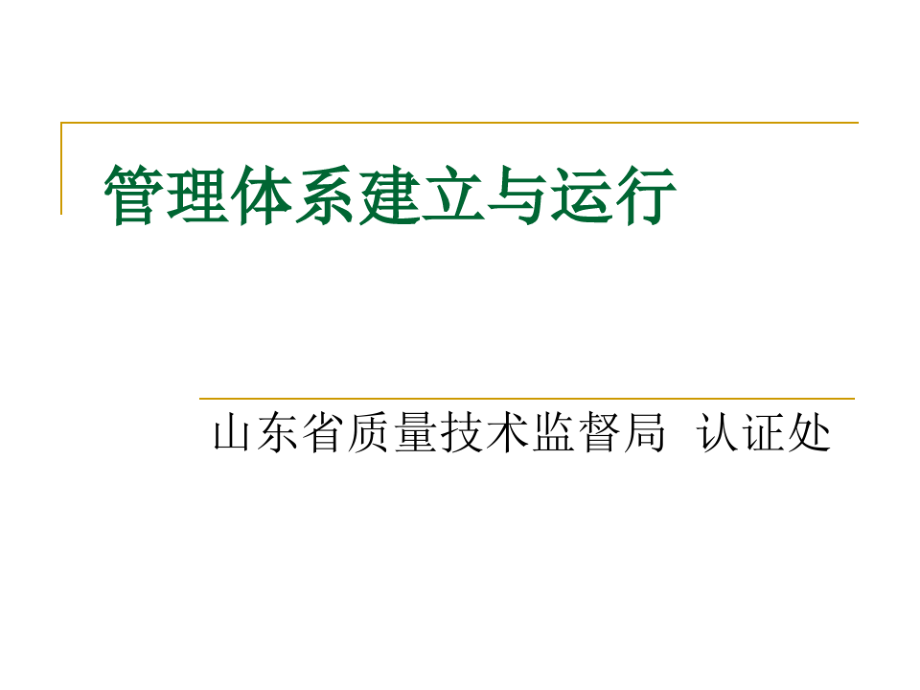 管理体系建立与运行

山东省质量技术监督局 认证处